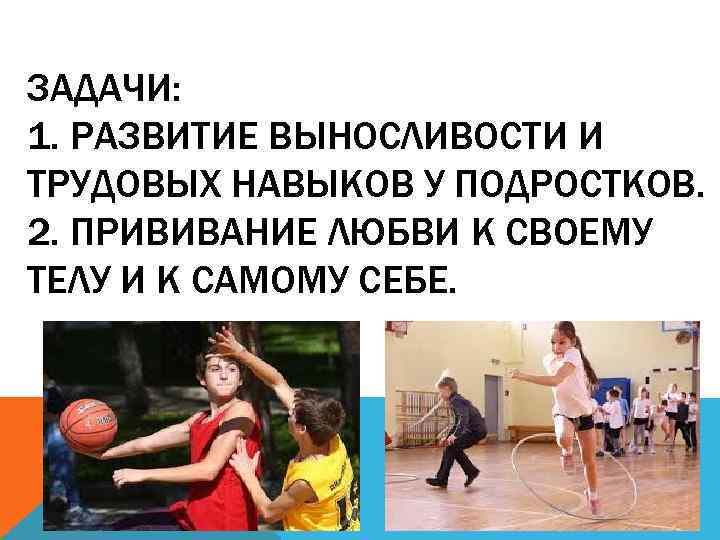 ЗАДАЧИ:
1. РАЗВИТИЕ ВЫНОСЛИВОСТИ И ТРУДОВЫХ НАВЫКОВ У ПОДРОСТКОВ.
2. ПРИВИВАНИЕ ЛЮБВИ К СВОЕМУ ТЕЛУ И К САМОМУ СЕБЕ.